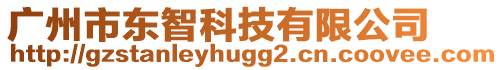 广州市东智科技有限公司
http://gzstanleyhugg2.cn.coovee.com